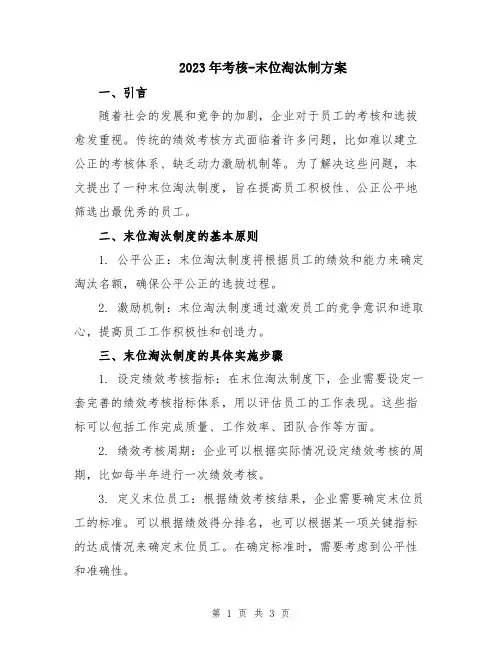 2023年考核-末位淘汰制方案

一、引言

随着社会的发展和竞争的加剧，企业对于员工的考核和选拔愈发重视。传统的绩效考核方式面临着许多问题，比如难以建立公正的考核体系、缺乏动力激励机制等。为了解决这些问题，本文提出了一种末位淘汰制度，旨在提高员工积极性、公正公平地筛选出最优秀的员工。

二、末位淘汰制度的基本原则

1. 公平公正：末位淘汰制度将根据员工的绩效和能力来确定淘汰名额，确保公平公正的选拔过程。

2. 激励机制：末位淘汰制度通过激发员工的竞争意识和进取心，提高员工工作积极性和创造力。

三、末位淘汰制度的具体实施步骤

1. 设定绩效考核指标：在末位淘汰制度下，企业需要设定一套完善的绩效考核指标体系，用以评估员工的工作表现。这些指标可以包括工作完成质量、工作效率、团队合作等方面。

2. 绩效考核周期：企业可以根据实际情况设定绩效考核的周期，比如每半年进行一次绩效考核。

3. 定义末位员工：根据绩效考核结果，企业需要确定末位员工的标准。可以根据绩效得分排名，也可以根据某一项关键指标的达成情况来确定末位员工。在确定标准时，需要考虑到公平性和准确性。

第 1 页 共 3 页